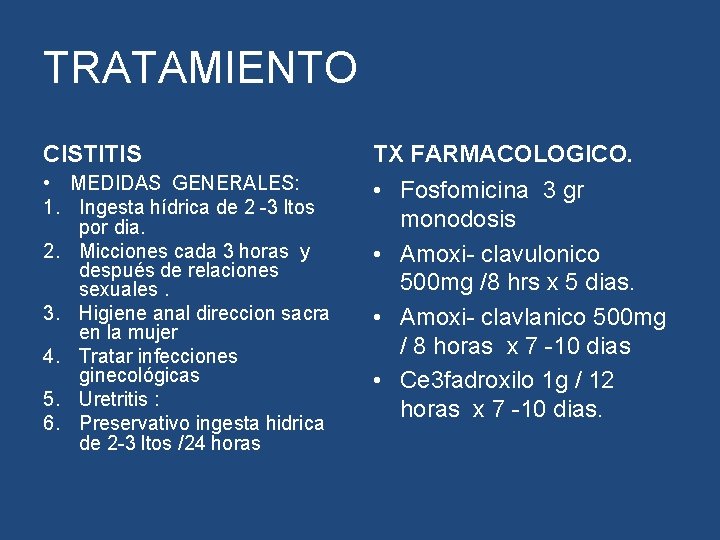 TRATAMIENTO

CISTITIS

• MEDIDAS GENERALES:
1. Ingesta hídrica de 2 -3 ltos por dia.
2. Micciones cada 3 horas y después de relaciones sexuales .
3. Higiene anal direccion sacra en la mujer
4. Tratar infecciones ginecológicas
5. Uretritis :
6. Preservativo ingesta hidrica de 2-3 ltos /24 horas

TX FARMACOLOGICO.

• Fosfomicina 3 gr monodosis
• Amoxi- clavulonico 500mg /8 hrs x 5 dias.
• Amoxi- clavlanico 500mg / 8 horas x 7 -10 dias
• Ce3fadroxilo 1g / 12 horas x 7 -10 dias.